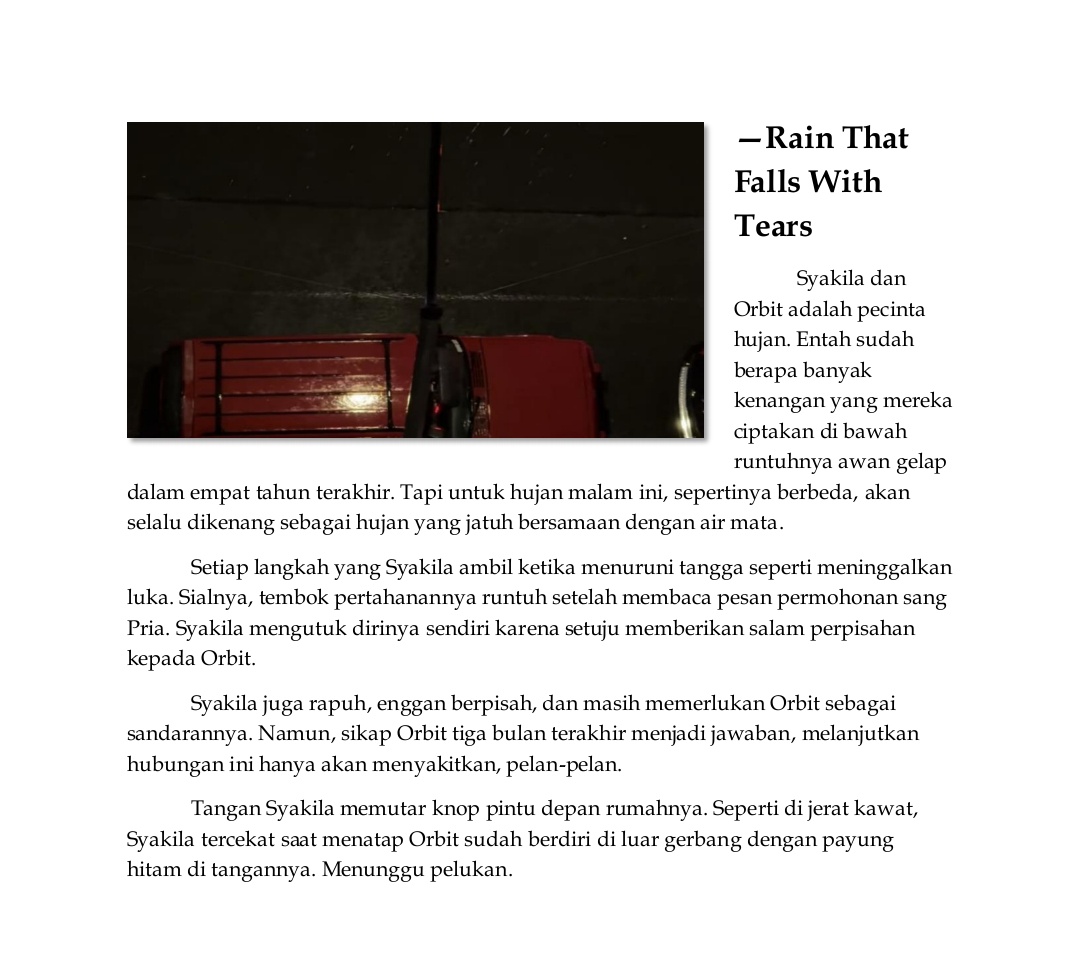 —Rain That Falls With Tears

Syakila dan Orbit adalah pecinta hujan. Entah sudah berapa banyak kenangan yang mereka ciptakan di bawah runtuhnya awan gelap dalam empat tahun terakhir. Tapi untuk hujan malam ini, sepertinya berbeda, akan selalu dikenang sebagai hujan yang jatuh bersamaan dengan air mata.

Setiap langkah yang Syakila ambil ketika menuruni tangga seperti meninggalkan luka. Sialnya, tembok pertahanannya runtuh setelah membaca pesan permohonan sang Pria. Syakila mengutuk dirinya sendiri karena setuju memberikan salam perpisahan kepada Orbit.

Syakila juga rapuh, enggan berpisah, dan masih memerlukan Orbit sebagai sandarannya. Namun, sikap Orbit tiga bulan terakhir menjadi jawaban, melanjutkan hubungan ini hanya akan menyakitkan, pelan-pelan.

Tangan Syakila memutar knop pintu depan rumahnya. Seperti di jerat kawat, Syakila tercekat saat menatap Orbit sudah berdiri di luar gerbang dengan payung hitam di tangannya. Menunggu pelukan.